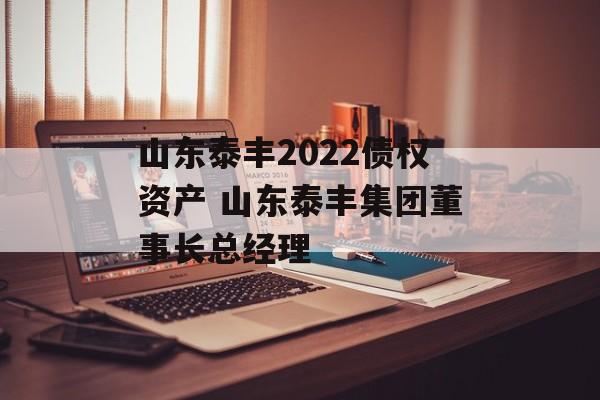 山东泰丰2022债权资产 山东泰丰集团董事长总经理

MARCO 2016